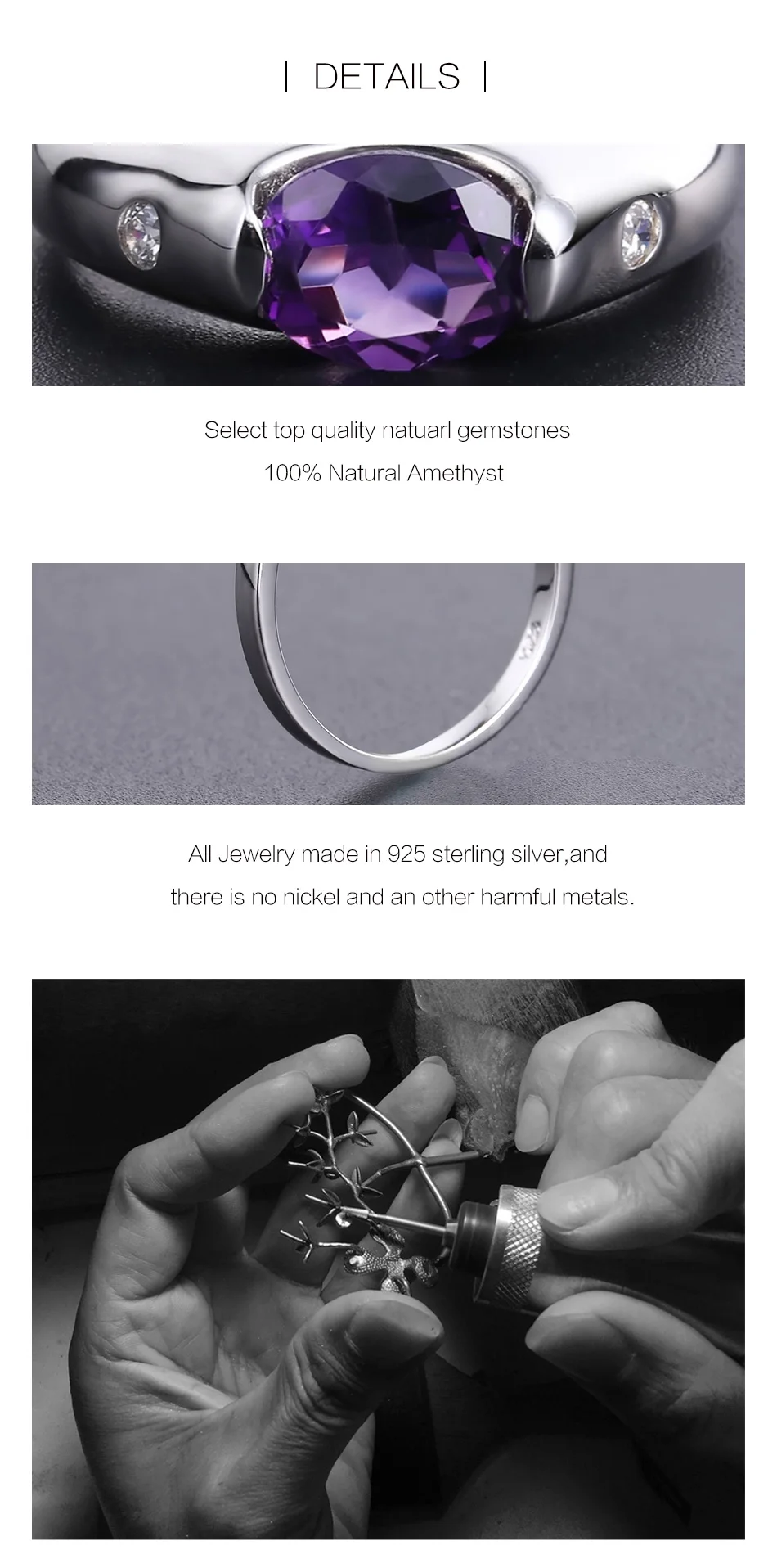 | DETAILS |

Select top quality natuarl gemstones

100% Natural Amethyst

All Jewelry made in 925 sterling silver,and

there is no nickel and an other harmful metals.